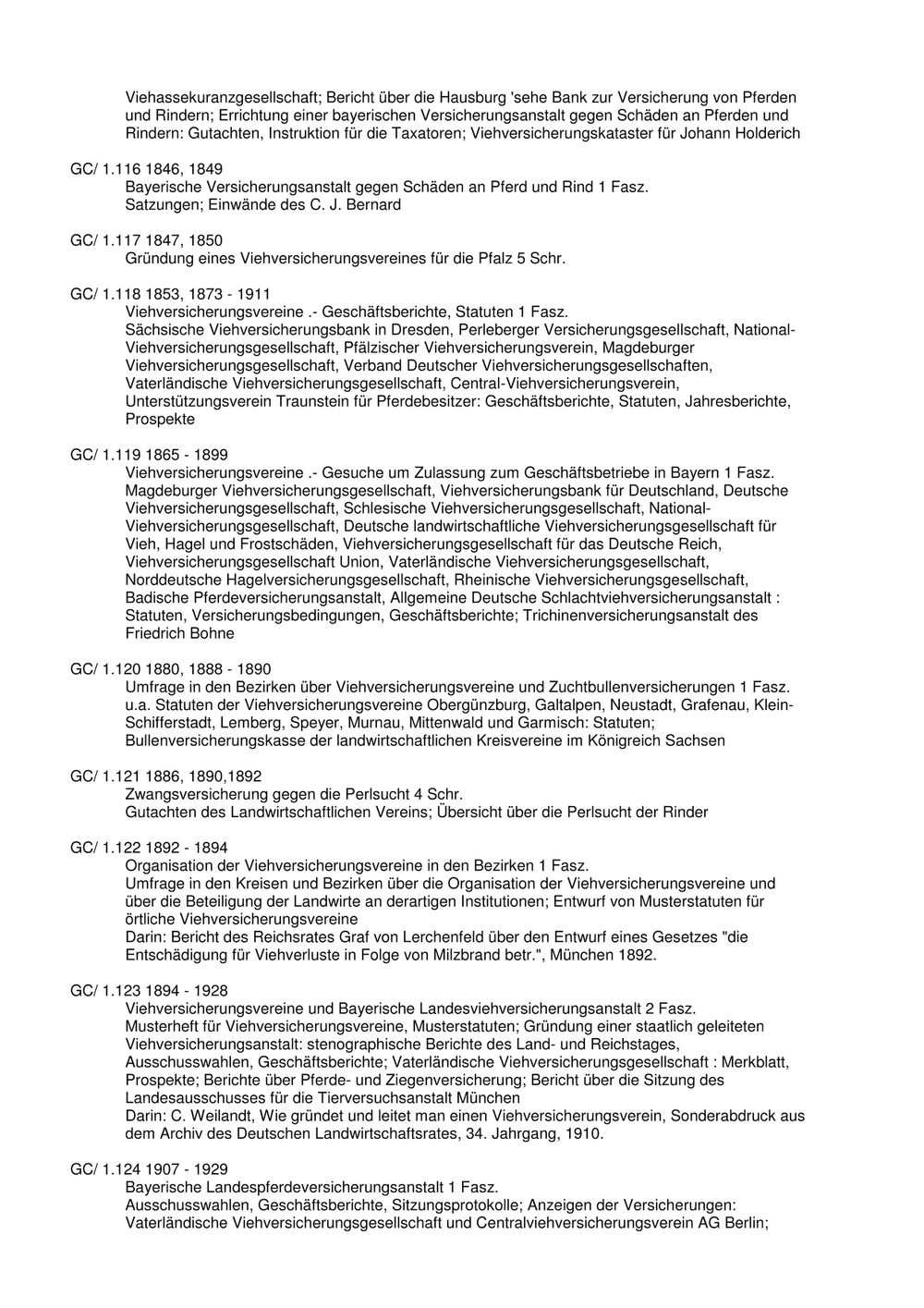 Viehassekuranzgesellschaft; Bericht über die Hausburg 'sehe Bank zur Versicherung von Pferden und Rindern; Errichtung einer bayerischen Versicherungsanstalt gegen Schäden an Pferden und Rindern: Gutachten, Instruktion für die Taxatoren; Viehversicherungskataster für Johann Holderich

GC/ 1.116 1846, 1849
Bayerische Versicherungsanstalt gegen Schäden an Pferd und Rind 1 Fasz.
Satzungen; Einwände des C. J. Bernard

GC/ 1.117 1847, 1850
Gründung eines Viehversicherungsvereines für die Pfalz 5 Schr.

GC/ 1.118 1853, 1873 - 1911
Viehversicherungsvereine .- Geschäftsberichte, Statuten 1 Fasz.
Sächsische Viehversicherungsbank in Dresden, Perleberger Versicherungsgesellschaft, National-Viehversicherungsgesellschaft, Pfälzischer Viehversicherungsverein, Magdeburger Viehversicherungsgesellschaft, Verband Deutscher Viehversicherungsgesellschaften, Vaterländische Viehversicherungsgesellschaft, Central-Viehversicherungsverein, Unterstützungsverein Traunstein für Pferdebesitzer: Geschäftsberichte, Statuten, Jahresberichte, Prospekte

GC/ 1.119 1865 - 1899
Viehversicherungsvereine .- Gesuche um Zulassung zum Geschäftsbetriebe in Bayern 1 Fasz.
Magdeburger Viehversicherungsgesellschaft, Viehversicherungsbank für Deutschland, Deutsche Viehversicherungsgesellschaft, Schlesische Viehversicherungsgesellschaft, National-Viehversicherungsgesellschaft, Deutsche landwirtschaftliche Viehversicherungsgesellschaft für Vieh, Hagel und Frostschäden, Viehversicherungsgesellschaft für das Deutsche Reich, Viehversicherungsgesellschaft Union, Vaterländische Viehversicherungsgesellschaft, Norddeutsche Hagelversicherungsgesellschaft, Rheinische Viehversicherungsgesellschaft, Badische Pferdeversicherungsanstalt, Allgemeine Deutsche Schlachtviehversicherungsanstalt : Statuten, Versicherungsbedingungen, Geschäftsberichte; Trichinenversicherungsanstalt des Friedrich Bohne

GC/ 1.120 1880, 1888 - 1890
Umfrage in den Bezirken über Viehversicherungsvereine und Zuchtbullenversicherungen 1 Fasz.
u.a. Statuten der Viehversicherungsvereine Obergünzburg, Galtalpen, Neustadt, Grafenau, Klein-Schifferstadt, Lemberg, Speyer, Murnau, Mittenwald und Garmisch: Statuten; Bullenversicherungskasse der landwirtschaftlichen Kreisvereine im Königreich Sachsen

GC/ 1.121 1886, 1890,1892
Zwangsversicherung gegen die Perlsucht 4 Schr.
Gutachten des Landwirtschaftlichen Vereins; Übersicht über die Perlsucht der Rinder

GC/ 1.122 1892 - 1894
Organisation der Viehversicherungsvereine in den Bezirken 1 Fasz.
Umfrage in den Kreisen und Bezirken über die Organisation der Viehversicherungsvereine und über die Beteiligung der Landwirte an derartigen Institutionen; Entwurf von Musterstatuten für örtliche Viehversicherungsvereine
Darin: Bericht des Reichsrates Graf von Lerchenfeld über den Entwurf eines Gesetzes "die Entschädigung für Viehverluste in Folge von Milzbrand betr.", München 1892.

GC/ 1.123 1894 - 1928
Viehversicherungsvereine und Bayerische Landesviehversicherungsanstalt 2 Fasz.
Musterheft für Viehversicherungsvereine, Musterstatuten; Gründung einer staatlich geleiteten Viehversicherungsanstalt: stenographische Berichte des Land- und Reichstages, Ausschusswahlen, Geschäftsberichte; Vaterländische Viehversicherungsgesellschaft : Merkblatt, Prospekte; Berichte über Pferde- und Ziegenversicherung; Bericht über die Sitzung des Landesausschusses für die Tierversuchsanstalt München
Darin: C. Weilandt, Wie gründet und leitet man einen Viehversicherungsverein, Sonderabdruck aus dem Archiv des Deutschen Landwirtschaftsrates, 34. Jahrgang, 1910.

GC/ 1.124 1907 - 1929
Bayerische Landespferdeversicherungsanstalt 1 Fasz.
Ausschusswahlen, Geschäftsberichte, Sitzungsprotokolle; Anzeigen der Versicherungen: Vaterländische Viehversicherungsgesellschaft und Centralviehversicherungsverein AG Berlin;